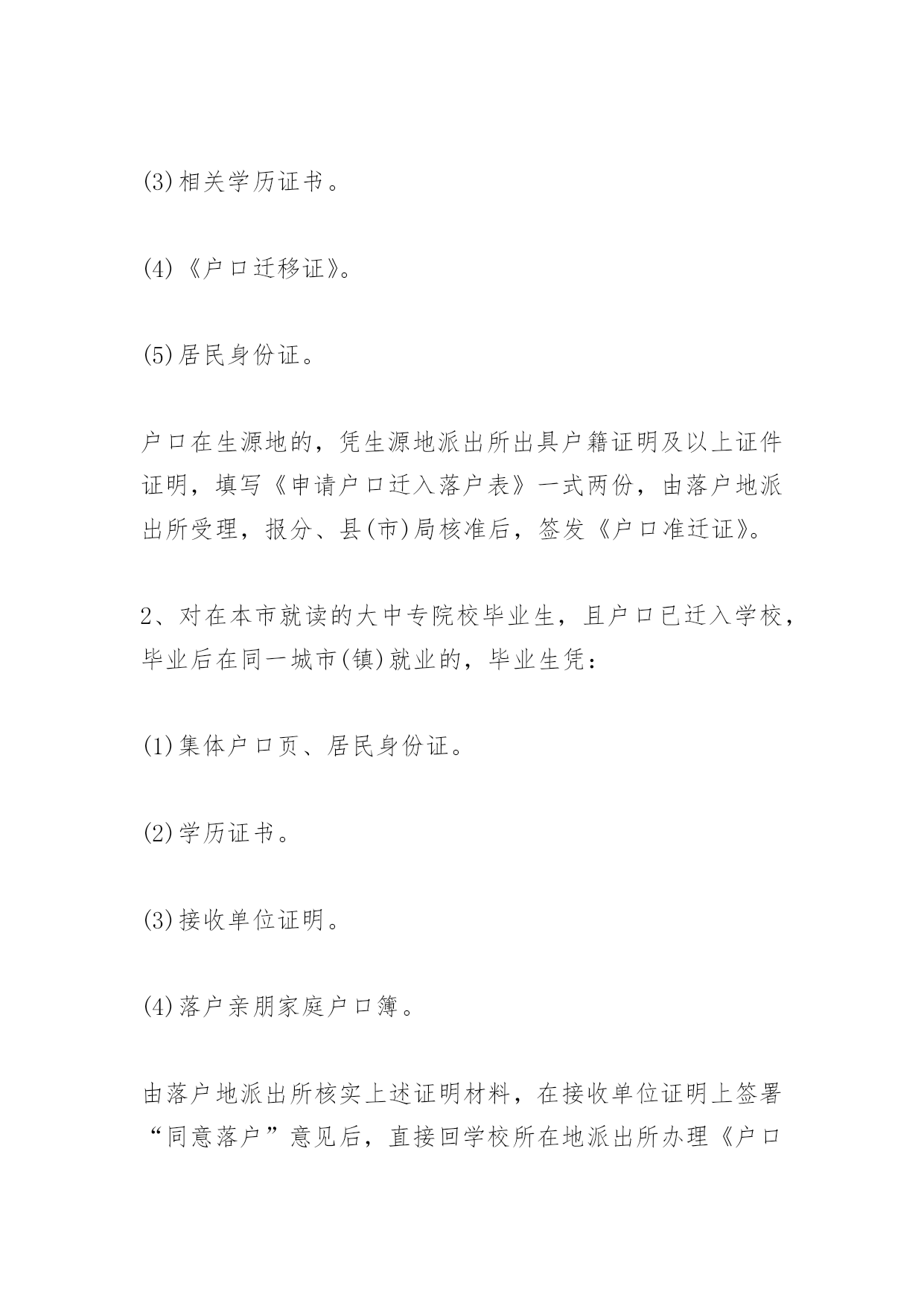 (3)相关学历证书。

(4)《户口迁移证》。

(5)居民身份证。

户口在生源地的，凭生源地派出所出具户籍证明及以上证件证明，填写《申请户口迁入落户表》一式两份，由落户地派出所受理，报分、县(市)局核准后，签发《户口准迁证》。

2、对在本市就读的大中专院校毕业生，且户口已迁入学校，毕业后在同一城市(镇)就业的，毕业生凭：

(1)集体户口页、居民身份证。

(2)学历证书。

(3)接收单位证明。

(4)落户亲朋家庭户口簿。

由落户地派出所核实上述证明材料，在接收单位证明上签署“同意落户”意见后，直接回学校所在地派出所办理《户口